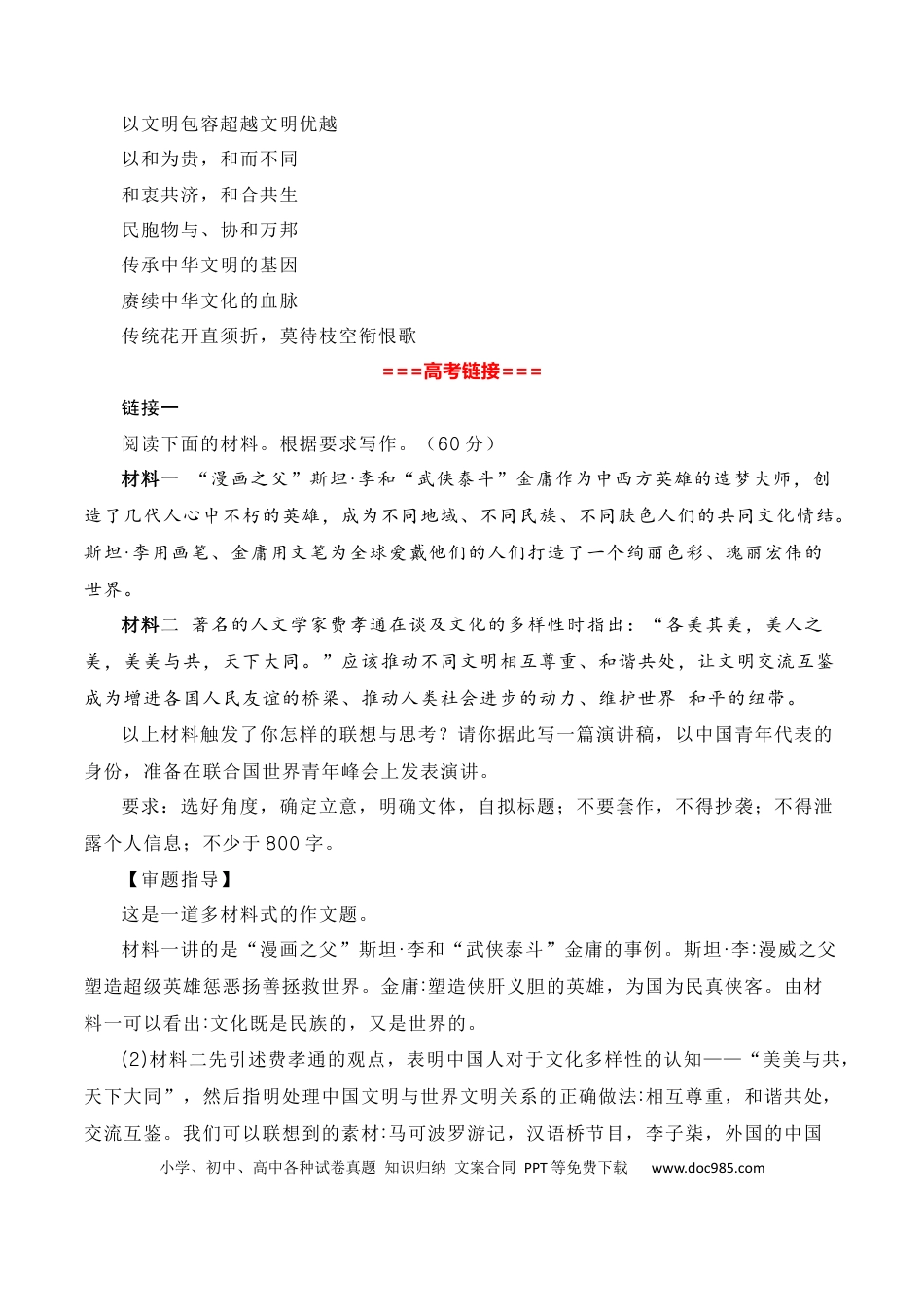 以文明包容超越文明优越

以和为贵，和而不同

和衷共济，和合共生

民胞物与、协和万邦

传承中华文明的基因

赓续中华文化的血脉

传统花开直须折，莫待枝空衔恨歌

===高考链接===

链接一

阅读下面的材料。根据要求写作。（60分）

材料一 “漫画之父”斯坦·李和“武侠泰斗”金庸作为中西方英雄的造梦大师，创造了几代人心中不朽的英雄，成为不同地域、不同民族、不同肤色人们的共同文化情结。斯坦·李用画笔、金庸用文笔为全球爱戴他们的人们打造了一个绚丽色彩、瑰丽宏伟的世界。

材料二 著名的人文学家费孝通在谈及文化的多样性时指出：“各美其美，美人之美，美美与共，天下大同。”应该推动不同文明相互尊重、和谐共处，让文明交流互鉴成为增进各国人民友谊的桥梁、推动人类社会进步的动力、维护世界 和平的纽带。

以上材料触发了你怎样的联想与思考？请你据此写一篇演讲稿，以中国青年代表的身份，准备在联合国世界青年峰会上发表演讲。

要求：选好角度，确定立意，明确文体，自拟标题；不要套作，不得抄袭；不得泄露个人信息；不少于800字。

【审题指导】

这是一道多材料式的作文题。

材料一讲的是“漫画之父”斯坦·李和“武侠泰斗”金庸的事例。斯坦·李:漫威之父塑造超级英雄惩恶扬善拯救世界。金庸:塑造侠肝义胆的英雄，为国为民真侠客。由材料一可以看出:文化既是民族的，又是世界的。

(2)材料二先引述费孝通的观点，表明中国人对于文化多样性的认知——“美美与共，天下大同”，然后指明处理中国文明与世界文明关系的正确做法:相互尊重，和谐共处，交流互鉴。我们可以联想到的素材:马可波罗游记，汉语桥节目，李子柒，外国的中国

小学、初中、高中各种试卷真题 知识归纳 文案合同 PPT等免费下载 www.doc985.com